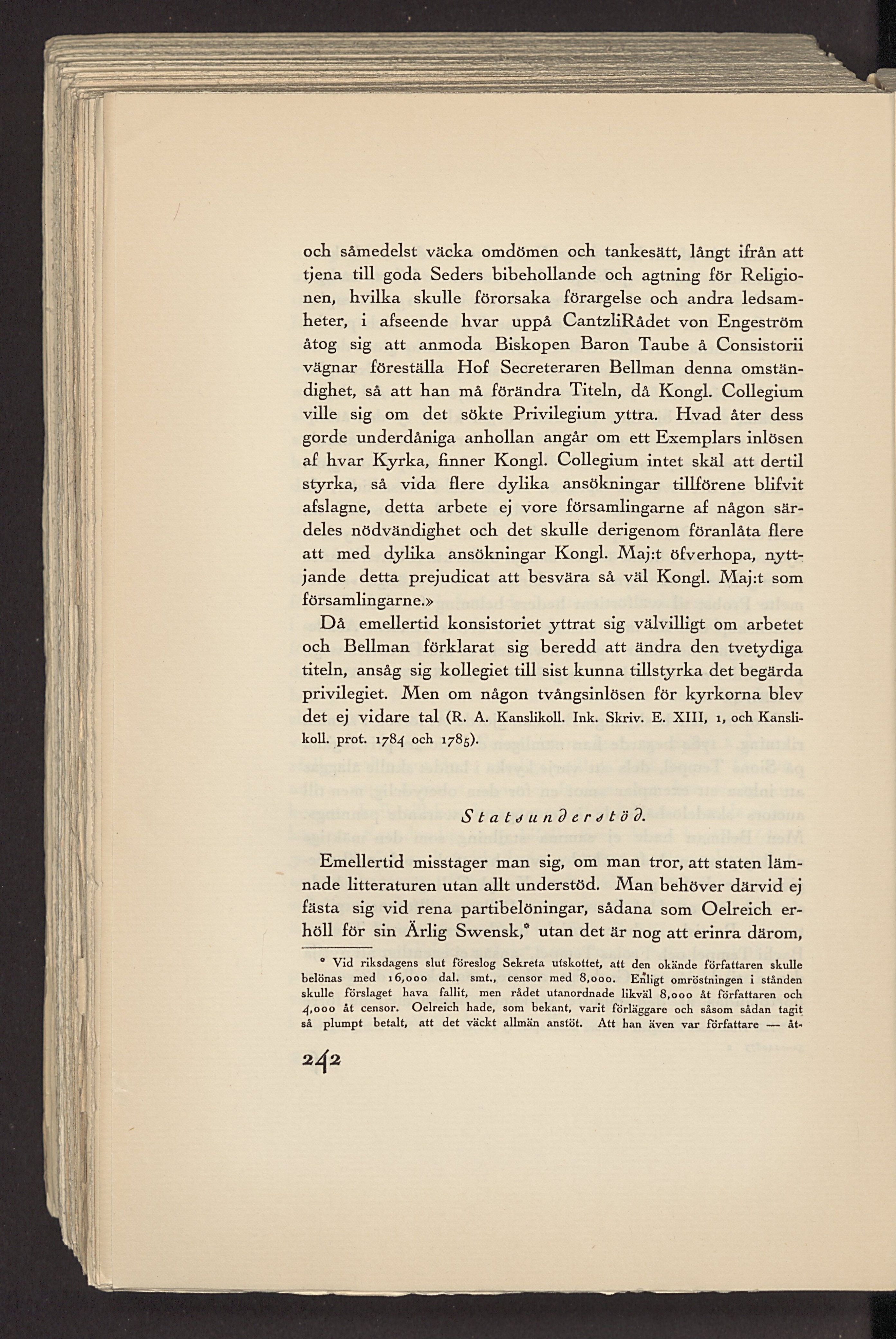 och såmedelst väcka omdömen och tankesätt, långt ifrån att tjena till goda Seders bibehollande och agtning för Religionen, hvilka skulle förorsaka förargelse och andra ledsamheter, i afseende hvar uppå CantzliRådet von Engeström åtog sig att anmoda Biskopen Baron Taube å Consistorii vägnar föreställa Hof Secreteraren Bellman denna omständighet, så att han må förändra Titeln, då Kongl. Collegium ville sig om det sökte Privilegium yttra. Hvad åter dess gorde underdåniga anhollan angår om ett Exemplars inlösen af hvar Kyrka, finner Kongl. Collegium intet skäl att dertil styrka, så vida flere dylika ansökningar tillförene blifvit afslagne, detta arbete ej vore församlingarne af någon särdeles nödvändighet och det skulle derigenom föranlåta flere att med dylika ansökningar Kongl. Maj:t öfverhopa, nyttjande detta prejudicat att besvära så väl Kongl. Maj:t som församlingarne.»

Då emellertid konsistoriet yttrat sig välvilligt om arbetet och Bellman förklarat sig beredd att ändra den tvetydiga titeln, ansåg sig kollegiet till sist kunna tillstyrka det begärda privilegiet. Men om någon tvångsinlösen för kyrkorna blev det ej vidare tal (R. A. Kanslikoll. Ink. Skriv. E. XIII, 1, och Kanslikoll. prot. 1784 och 1785).

Statsunderstöd.

Emellertid misstager man sig, om man tror, att staten lämnade litteraturen utan allt understöd. Man behöver därvid ej fästa sig vid rena partibelöningar, sådana som Oelreich erhöll för sin Ärlig Swensk,* utan det är nog att erinra därom,

* Vid riksdagens slut föreslog Sekreta utskottet, att den okände författaren skulle belönas med 16,000 dal. smt., censor med 8,000. Enligt omröstningen i stånden skulle förslaget hava fallit, men rådet utanordnade likväl 8,000 åt författaren och 4,000 åt censor. Oelreich hade, som bekant, varit förläggare och såsom sådan tagit så plumpt betalt, att det väckt allmän anstöt. Att han även var författare — åt-

242